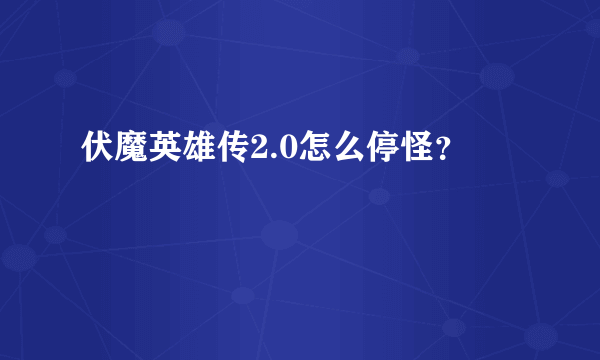 伏魔英雄传2.0怎么停怪？